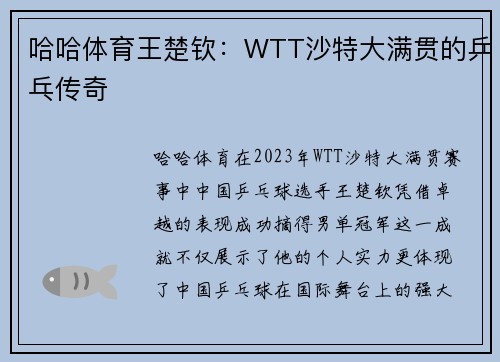 哈哈体育王楚钦：WTT沙特大满贯的乒乓传奇

哈哈体育在2023年WTT沙特大满贯赛事中中国乒乓球选手王楚钦凭借卓越的表现成功摘得男单冠军这一成就不仅展示了他的个人实力更体现了中国乒乓球在国际舞台上的强大